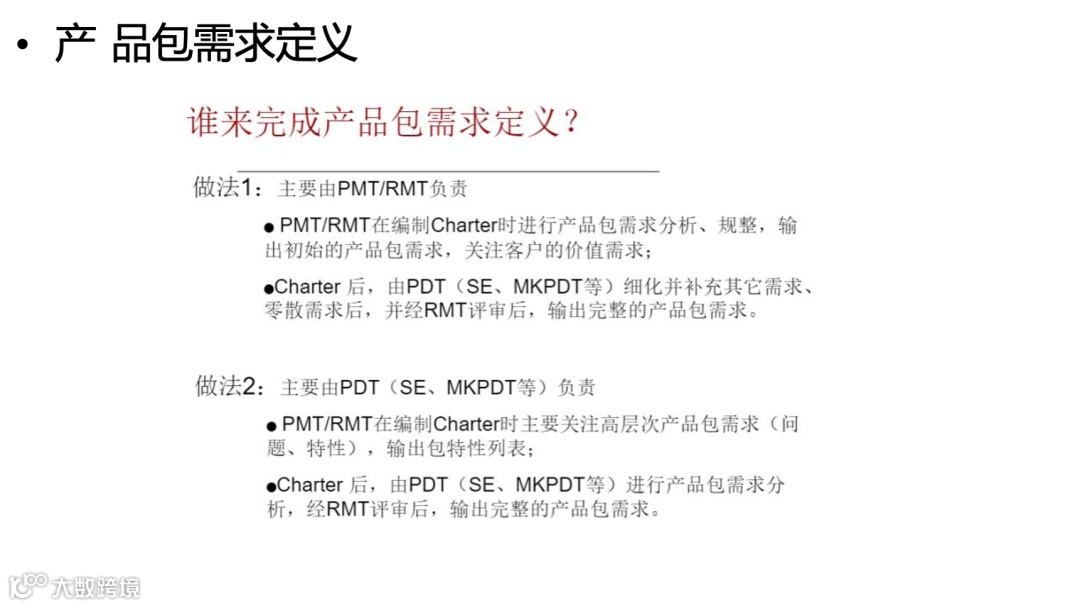 • 产 品包需求定义

谁来完成产品包需求定义？

做法1：主要由PMT/RMT负责

● PMT/RMT在编制Charter时进行产品包需求分析、规整，输出初始的产品包需求，关注客户的价值需求；

●Charter 后，由PDT（SE、MKPDT等）细化并补充其它需求、零散需求后，并经RMT评审后，输出完整的产品包需求。

做法2：主要由PDT（SE、MKPDT等）负责

● PMT/RMT在编制Charter时主要关注高层次产品包需求（问题、特性），输出包特性列表；

●Charter 后，由PDT（SE、MKPDT等）进行产品包需求分析，经RMT评审后，输出完整的产品包需求。

大数跨境